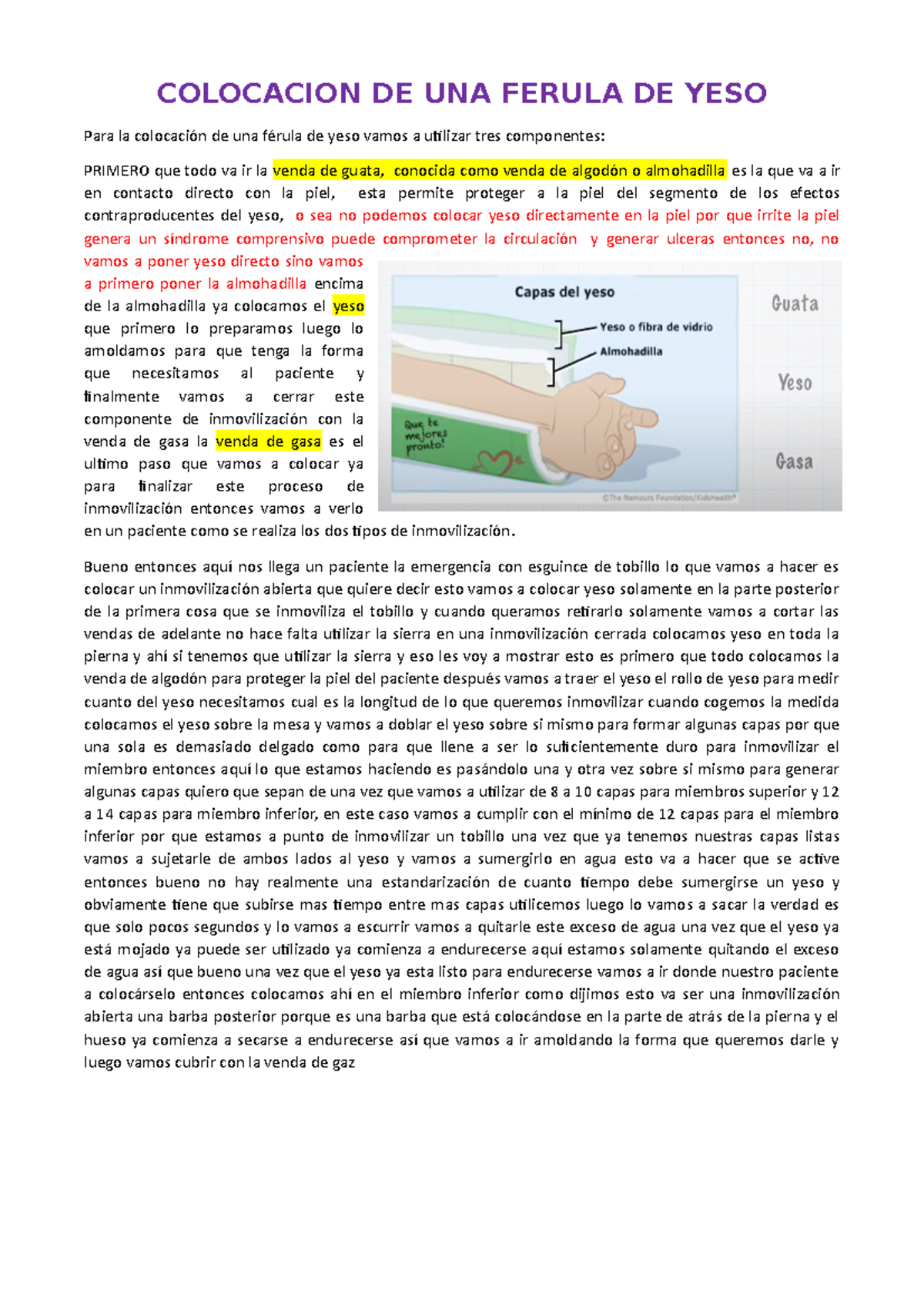 COLOCACION DE UNA FERULA DE YESO

Para la colocación de una férula de yeso vamos a utilizar tres componentes:

PRIMERO que todo va ir la venda de guata, conocida como venda de algodón o almohadilla es la que va a ir en contacto directo con la piel, esta permite proteger a la piel del segmento de los efectos contraproducentes del yeso, o sea no podemos colocar yeso directamente en la piel por que irrite la piel genera un síndrome comprensivo puede comprometer la circulación y generar ulceras entonces no, no vamos a poner yeso directo sino vamos a primero poner la almohadilla encima de la almohadilla ya colocamos el yeso que primero lo preparamos luego lo amoldamos para que tenga la forma que necesitamos al paciente y finalmente vamos a cerrar este componente de inmovilización con la venda de gasa la venda de gasa es el ultimo paso que vamos a colocar ya para finalizar este proceso de inmovilización entonces vamos a verlo en un paciente como se realiza los dos tipos de inmovilización.

Capas del yeso
Yeso o fibra de vidrio
Almohadilla
Que te mejores pronto!
©The Nemours Foundation/KidsHealth®
Guata
Yeso
Gasa

Bueno entonces aquí nos llega un paciente la emergencia con esguince de tobillo lo que vamos a hacer es colocar un inmovilización abierta que quiere decir esto vamos a colocar yeso solamente en la parte posterior de la primera cosa que se inmoviliza el tobillo y cuando queramos retirarlo solamente vamos a cortar las vendas de adelante no hace falta utilizar la sierra en una inmovilización cerrada colocamos yeso en toda la pierna y ahí si tenemos que utilizar la sierra y eso les voy a mostrar esto es primero que todo colocamos la venda de algodón para proteger la piel del paciente después vamos a traer el yeso el rollo de yeso para medir cuanto del yeso necesitamos cual es la longitud de lo que queremos inmovilizar cuando cogemos la medida colocamos el yeso sobre la mesa y vamos a doblar el yeso sobre si mismo para formar algunas capas por que una sola es demasiado delgado como para que llene a ser lo suficientemente duro para inmovilizar el miembro entonces aquí lo que estamos haciendo es pasándolo una y otra vez sobre si mismo para generar algunas capas quiero que sepan de una vez que vamos a utilizar de 8 a 10 capas para miembros superior y 12 a 14 capas para miembro inferior, en este caso vamos a cumplir con el mínimo de 12 capas para el miembro inferior por que estamos a punto de inmovilizar un tobillo una vez que ya tenemos nuestras capas listas vamos a sujetarle de ambos lados al yeso y vamos a sumergirlo en agua esto va a hacer que se active entonces bueno no hay realmente una estandarización de cuanto tiempo debe sumergirse un yeso y obviamente tiene que subirse mas tiempo entre mas capas utilicemos luego lo vamos a sacar la verdad es que solo pocos segundos y lo vamos a escurrir vamos a quitarle este exceso de agua una vez que el yeso ya está mojado ya puede ser utilizado ya comienza a endurecerse aquí estamos solamente quitando el exceso de agua así que bueno una vez que el yeso ya esta listo para endurecerse vamos a ir donde nuestro paciente a colocárselo entonces colocamos ahí en el miembro inferior como dijimos esto va ser una inmovilización abierta una barba posterior porque es una barba que está colocándose en la parte de atrás de la pierna y el hueso ya comienza a secarse a endurecerse así que vamos a ir amoldando la forma que queremos darle y luego vamos cubrir con la venda de gaz